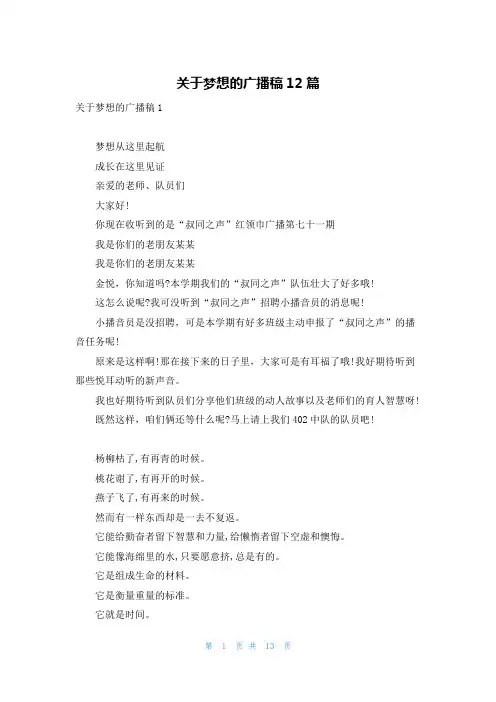 关于梦想的广播稿 12 篇

关于梦想的广播稿 1

梦想从这里起航

成长在这里见证

亲爱的老师、队员们

大家好!

你现在收听到的是“叔同之声”红领巾广播第七十一期

我是你们的老朋友某某

我是你们的老朋友某某

金悦，你知道吗?本学期我们的“叔同之声”队伍壮大了好多哦!

这怎么说呢?我可没听到“叔同之声”招聘小播音员的消息呢!

小播音员是没招聘，可是本学期有好多班级主动申报了“叔同之声”的播音任务呢!

原来是这样啊!那在接下来的日子里，大家可是有耳福了哦!我好期待听到那些悦耳动听的新声音。

我也好期待听到队员们分享他们班级的动人故事以及老师们的育人智慧呀!

既然这样，咱们俩还等什么呢?马上请上我们 402 中队的队员吧!

杨柳枯了,有再青的时候。

桃花谢了,有再开的时候。

燕子飞了,有再来的时候。

然而有一样东西却是一去不复返。

它能给勤奋者留下智慧和力量,给懒惰者留下空虚和懊悔。

它能像海绵里的水,只要愿意挤,总是有的。

它是组成生命的材料。

它是衡量重量的标准。

它就是时间。

第 1 页 共 13 页